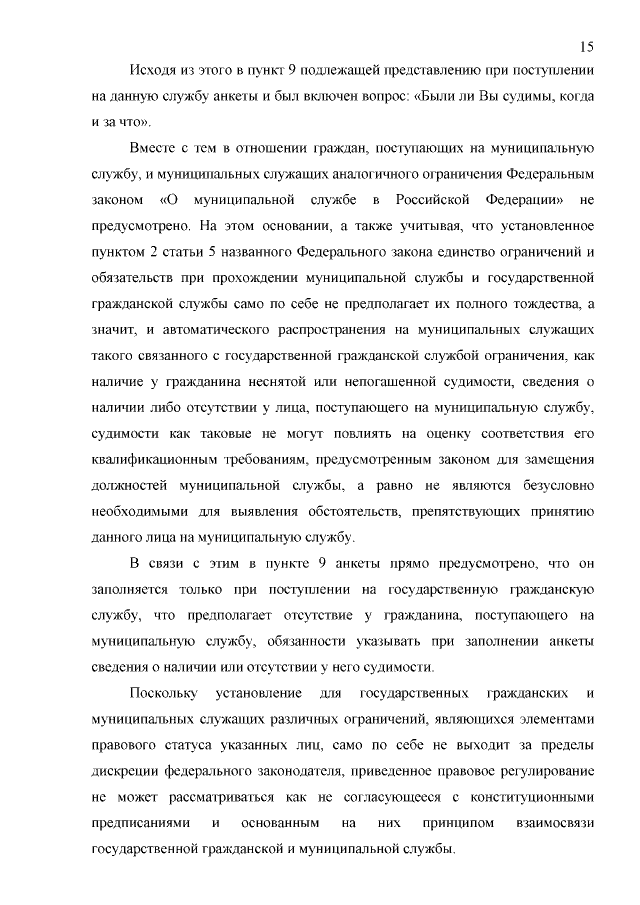 15

Исходя из этого в пункт 9 подлежащей представлению при поступлении на данную службу анкеты и был включен вопрос: «Были ли Вы судимы, когда и за что».

Вместе с тем в отношении граждан, поступающих на муниципальную службу, и муниципальных служащих аналогичного ограничения Федеральным законом «О муниципальной службе в Российской Федерации» не предусмотрено. На этом основании, а также учитывая, что установленное пунктом 2 статьи 5 названного Федерального закона единство ограничений и обязательств при прохождении муниципальной службы и государственной гражданской службы само по себе не предполагает их полного тождества, а значит, и автоматического распространения на муниципальных служащих такого связанного с государственной гражданской службой ограничения, как наличие у гражданина неснятой или непогашенной судимости, сведения о наличии либо отсутствии у лица, поступающего на муниципальную службу, судимости как таковые не могут повлиять на оценку соответствия его квалификационным требованиям, предусмотренным законом для замещения должностей муниципальной службы, а равно не являются безусловно необходимыми для выявления обстоятельств, препятствующих принятию данного лица на муниципальную службу.

В связи с этим в пункте 9 анкеты прямо предусмотрено, что он заполняется только при поступлении на государственную гражданскую службу, что предполагает отсутствие у гражданина, поступающего на муниципальную службу, обязанности указывать при заполнении анкеты сведения о наличии или отсутствии у него судимости.

Поскольку установление для государственных гражданских и муниципальных служащих различных ограничений, являющихся элементами правового статуса указанных лиц, само по себе не выходит за пределы дискреции федерального законодателя, приведенное правовое регулирование не может рассматриваться как не согласующееся с конституционными предписаниями и основанным на них принципом взаимосвязи государственной гражданской и муниципальной службы.